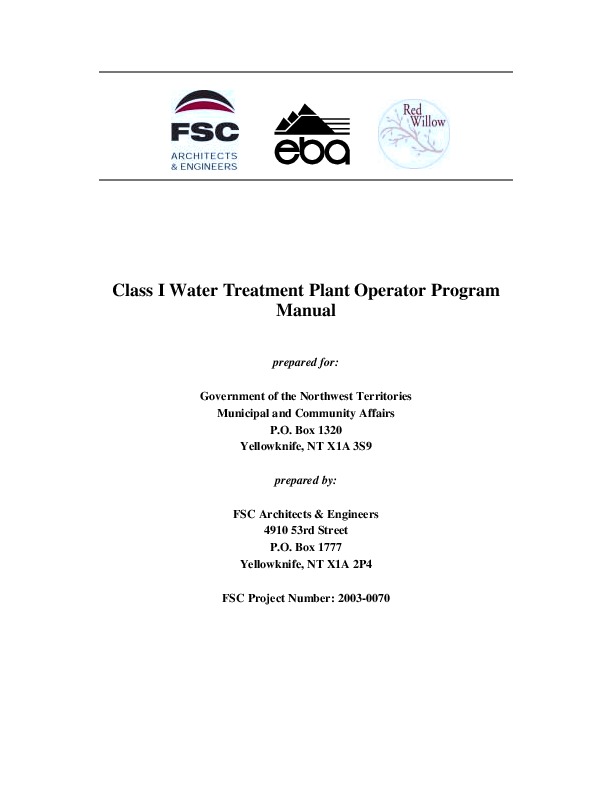 FSC
ARCHITECTS
& ENGINEERS

eba

Red Willow

Class I Water Treatment Plant Operator Program Manual

prepared for:

Government of the Northwest Territories
Municipal and Community Affairs
P.O. Box 1320
Yellowknife, NT X1A 3S9

prepared by:

FSC Architects & Engineers
4910 53rd Street
P.O. Box 1777
Yellowknife, NT X1A 2P4

FSC Project Number: 2003-0070